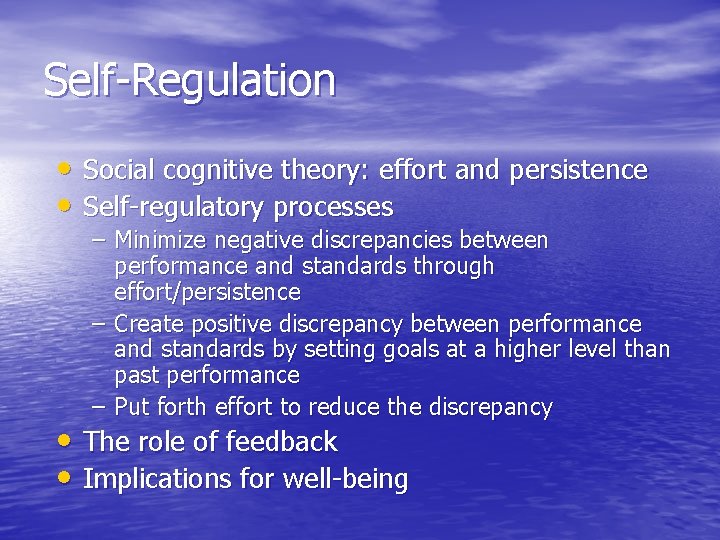 Self-Regulation

• Social cognitive theory: effort and persistence
• Self-regulatory processes
– Minimize negative discrepancies between performance and standards through effort/persistence
– Create positive discrepancy between performance and standards by setting goals at a higher level than past performance
– Put forth effort to reduce the discrepancy
• The role of feedback
• Implications for well-being